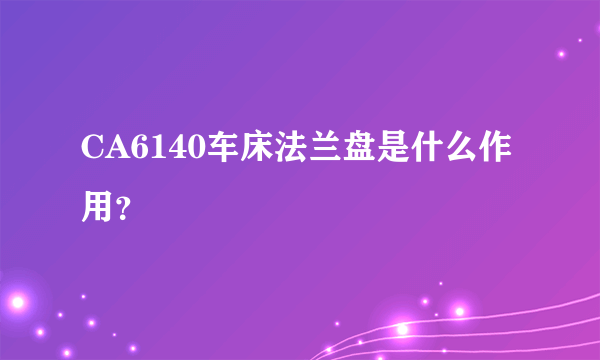 CA6140车床法兰盘是什么作用?